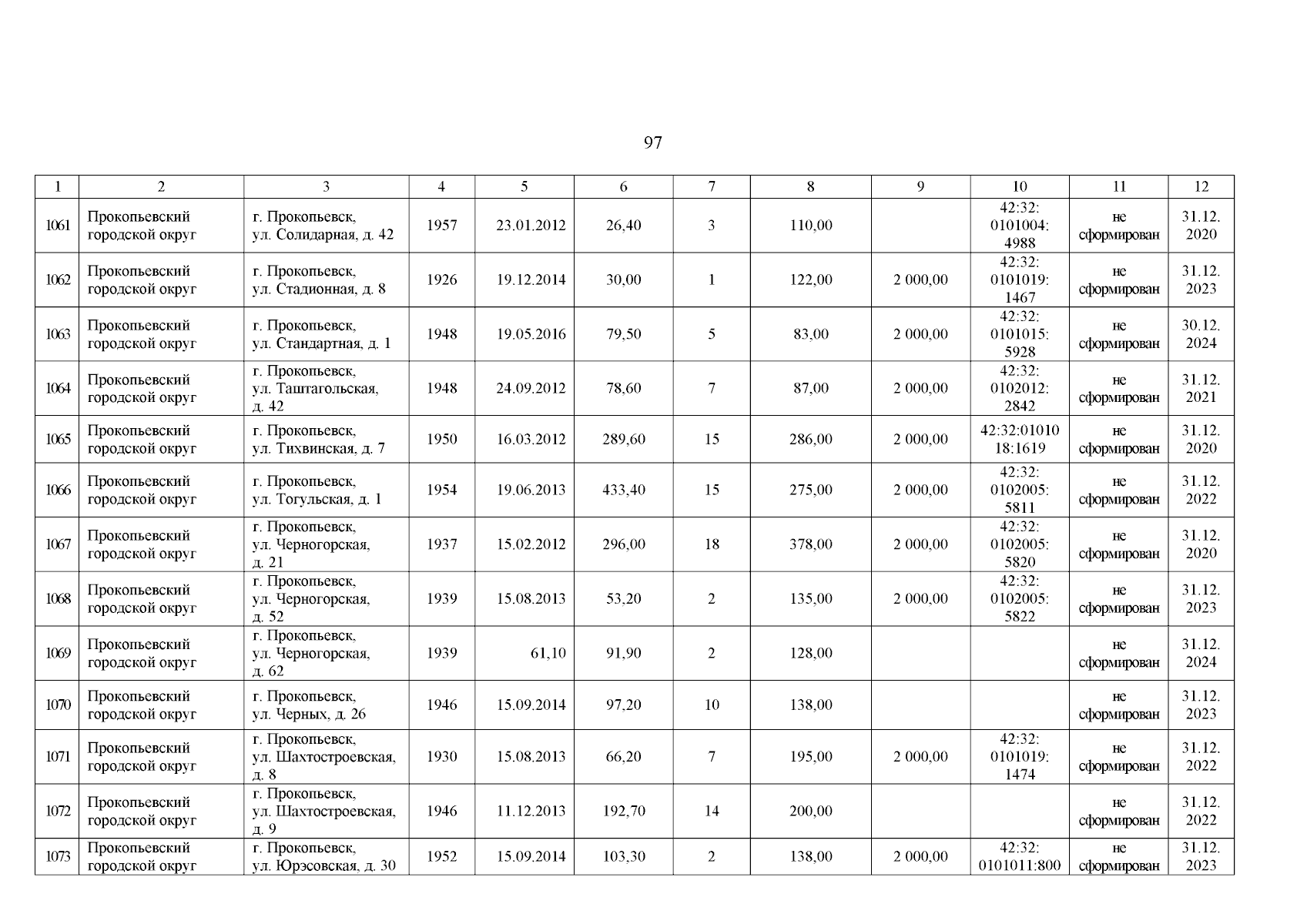 97

| 1 | 2 | 3 | 4 | 5 | 6 | 7 | 8 | 9 | 10 | 11 | 12 |
|---|---|---|---|---|---|---|---|---|---|---|---|
| 1061 | Прокопьевский городской округ | г. Прокопьевск, ул. Солидарная, д. 42 | 1957 | 23.01.2012 | 26,40 | 3 | 110,00 | | 42:32: 0101004: 4988 | не сформирован | 31.12. 2020 |
| 1062 | Прокопьевский городской округ | г. Прокопьевск, ул. Стадионная, д. 8 | 1926 | 19.12.2014 | 30,00 | 1 | 122,00 | 2 000,00 | 42:32: 0101019: 1467 | не сформирован | 31.12. 2023 |
| 1063 | Прокопьевский городской округ | г. Прокопьевск, ул. Стандартная, д. 1 | 1948 | 19.05.2016 | 79,50 | 5 | 83,00 | 2 000,00 | 42:32: 0101015: 5928 | не сформирован | 30.12. 2024 |
| 1064 | Прокопьевский городской округ | г. Прокопьевск, ул. Таштагольская, д. 42 | 1948 | 24.09.2012 | 78,60 | 7 | 87,00 | 2 000,00 | 42:32: 0102012: 2842 | не сформирован | 31.12. 2021 |
| 1065 | Прокопьевский городской округ | г. Прокопьевск, ул. Тихвинская, д. 7 | 1950 | 16.03.2012 | 289,60 | 15 | 286,00 | 2 000,00 | 42:32:01010 18:1619 | не сформирован | 31.12. 2020 |
| 1066 | Прокопьевский городской округ | г. Прокопьевск, ул. Тогульская, д. 1 | 1954 | 19.06.2013 | 433,40 | 15 | 275,00 | 2 000,00 | 42:32: 0102005: 5811 | не сформирован | 31.12. 2022 |
| 1067 | Прокопьевский городской округ | г. Прокопьевск, ул. Черногорская, д. 21 | 1937 | 15.02.2012 | 296,00 | 18 | 378,00 | 2 000,00 | 42:32: 0102005: 5820 | не сформирован | 31.12. 2020 |
| 1068 | Прокопьевский городской округ | г. Прокопьевск, ул. Черногорская, д. 52 | 1939 | 15.08.2013 | 53,20 | 2 | 135,00 | 2 000,00 | 42:32: 0102005: 5822 | не сформирован | 31.12. 2023 |
| 1069 | Прокопьевский городской округ | г. Прокопьевск, ул. Черногорская, д. 62 | 1939 | 61,10 | 91,90 | 2 | 128,00 | | | не сформирован | 31.12. 2024 |
| 1070 | Прокопьевский городской округ | г. Прокопьевск, ул. Черных, д. 26 | 1946 | 15.09.2014 | 97,20 | 10 | 138,00 | | | не сформирован | 31.12. 2023 |
| 1071 | Прокопьевский городской округ | г. Прокопьевск, ул. Шахтостроевская, д. 8 | 1930 | 15.08.2013 | 66,20 | 7 | 195,00 | 2 000,00 | 42:32: 0101019: 1474 | не сформирован | 31.12. 2022 |
| 1072 | Прокопьевский городской округ | г. Прокопьевск, ул. Шахтостроевская, д. 9 | 1946 | 11.12.2013 | 192,70 | 14 | 200,00 | | | не сформирован | 31.12. 2022 |
| 1073 | Прокопьевский городской округ | г. Прокопьевск, ул. Юрэсовская, д. 30 | 1952 | 15.09.2014 | 103,30 | 2 | 138,00 | 2 000,00 | 42:32: 0101011:800 | не сформирован | 31.12. 2023 |